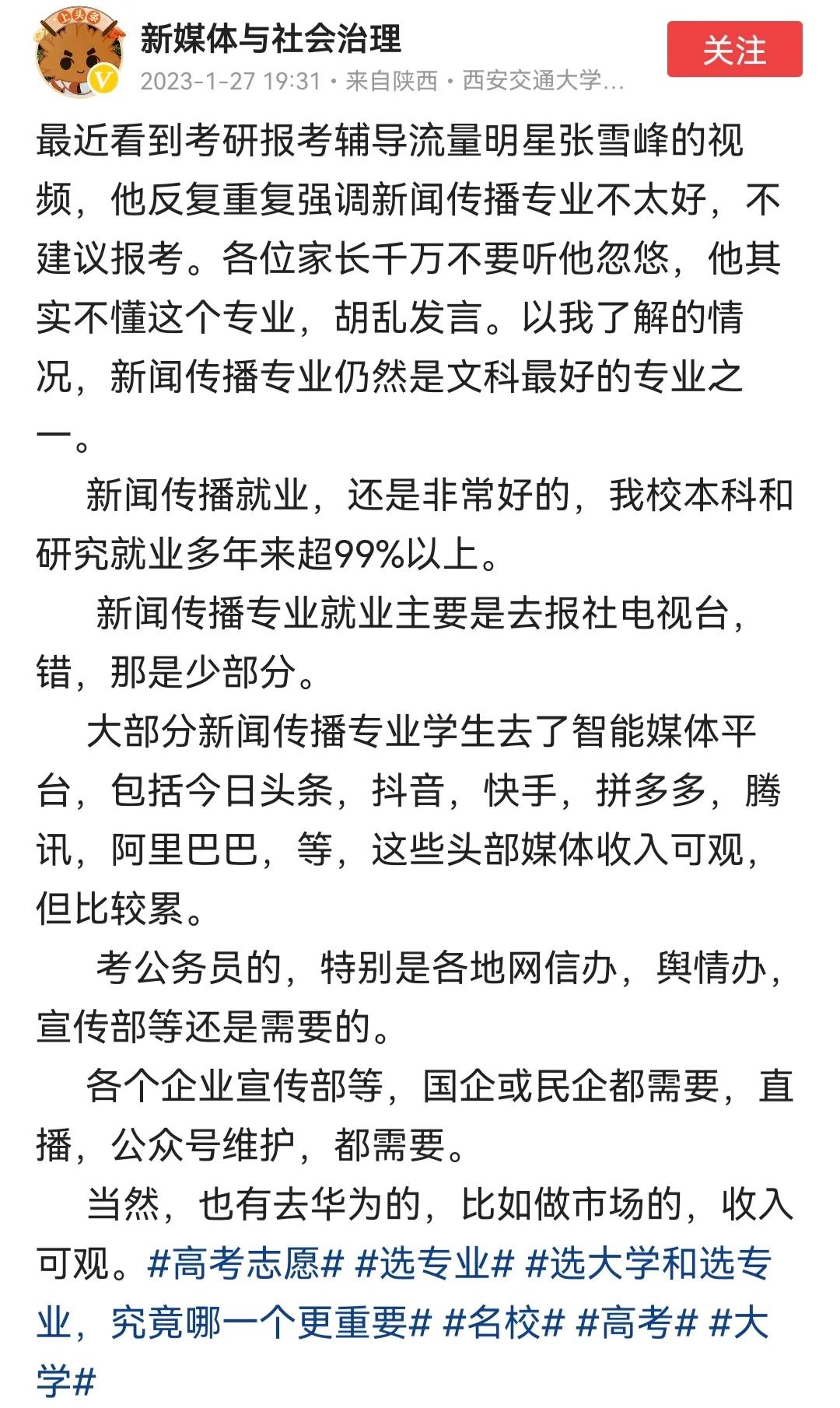 上头条

新媒体与社会治理
2023-1-27 19:31 · 来自陕西 · 西安交通大学...

关注

最近看到考研报考辅导流量明星张雪峰的视频，他反复重复强调新闻传播专业不太好，不建议报考。各位家长千万不要听他忽悠，他其实不懂这个专业，胡乱发言。以我了解的情况，新闻传播专业仍然是文科最好的专业之一。

新闻传播就业，还是非常好的，我校本科和研究就业多年来超99%以上。

新闻传播专业就业主要是去报社电视台，错，那是少部分。

大部分新闻传播专业学生去了智能媒体平台，包括今日头条，抖音，快手，拼多多，腾讯，阿里巴巴，等，这些头部媒体收入可观，但比较累。

考公务员的，特别是各地网信办，舆情办，宣传部等还是需要的。

各个企业宣传部等，国企或民企都需要，直播，公众号维护，都需要。

当然，也有去华为的，比如做市场的，收入可观。#高考志愿# #选专业# #选大学和选专业，究竟哪一个更重要# #名校# #高考# #大学#